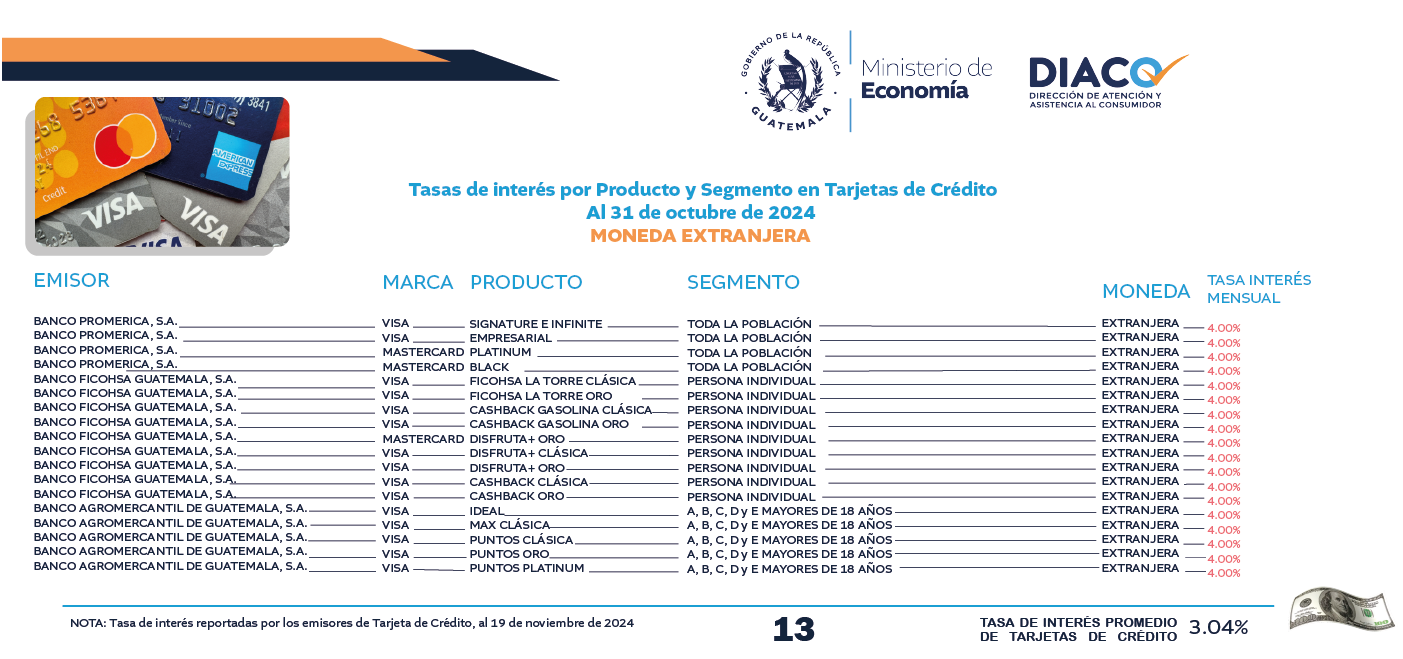 GOBIERNO DE LA REPÚBLICA
GUATEMALA
Ministerio de
Economía
DIACO
DIRECCIÓN DE ATENCIÓN Y ASISTENCIA AL CONSUMIDOR

Tasas de interés por Producto y Segmento en Tarjetas de Crédito
Al 31 de octubre de 2024
MONEDA EXTRANJERA

| EMISOR | MARCA | PRODUCTO | SEGMENTO | MONEDA | TASA INTERÉS MENSUAL |
|---|---|---|---|---|---|
| BANCO PROMERICA, S.A. | VISA | SIGNATURE E INFINITE | TODA LA POBLACIÓN | EXTRANJERA | 4.00% |
| BANCO PROMERICA, S.A. | VISA | EMPRESARIAL | TODA LA POBLACIÓN | EXTRANJERA | 4.00% |
| BANCO PROMERICA, S.A. | MASTERCARD | PLATINUM | TODA LA POBLACIÓN | EXTRANJERA | 4.00% |
| BANCO PROMERICA, S.A. | MASTERCARD | BLACK | TODA LA POBLACIÓN | EXTRANJERA | 4.00% |
| BANCO FICOHSA GUATEMALA, S.A. | VISA | FICOHSA LA TORRE CLÁSICA | PERSONA INDIVIDUAL | EXTRANJERA | 4.00% |
| BANCO FICOHSA GUATEMALA, S.A. | VISA | FICOHSA LA TORRE ORO | PERSONA INDIVIDUAL | EXTRANJERA | 4.00% |
| BANCO FICOHSA GUATEMALA, S.A. | VISA | CASHBACK GASOLINA CLÁSICA | PERSONA INDIVIDUAL | EXTRANJERA | 4.00% |
| BANCO FICOHSA GUATEMALA, S.A. | VISA | CASHBACK GASOLINA ORO | PERSONA INDIVIDUAL | EXTRANJERA | 4.00% |
| BANCO FICOHSA GUATEMALA, S.A. | MASTERCARD | DISFRUTA+ ORO | PERSONA INDIVIDUAL | EXTRANJERA | 4.00% |
| BANCO FICOHSA GUATEMALA, S.A. | VISA | DISFRUTA+ CLÁSICA | PERSONA INDIVIDUAL | EXTRANJERA | 4.00% |
| BANCO FICOHSA GUATEMALA, S.A. | VISA | DISFRUTA+ ORO | PERSONA INDIVIDUAL | EXTRANJERA | 4.00% |
| BANCO FICOHSA GUATEMALA, S.A. | VISA | CASHBACK CLÁSICA | PERSONA INDIVIDUAL | EXTRANJERA | 4.00% |
| BANCO FICOHSA GUATEMALA, S.A. | VISA | CASHBACK ORO | PERSONA INDIVIDUAL | EXTRANJERA | 4.00% |
| BANCO AGROMERCANTIL DE GUATEMALA, S.A. | VISA | IDEAL | A, B, C, D y E MAYORES DE 18 AÑOS | EXTRANJERA | 4.00% |
| BANCO AGROMERCANTIL DE GUATEMALA, S.A. | VISA | MAX CLÁSICA | A, B, C, D y E MAYORES DE 18 AÑOS | EXTRANJERA | 4.00% |
| BANCO AGROMERCANTIL DE GUATEMALA, S.A. | VISA | PUNTOS CLÁSICA | A, B, C, D y E MAYORES DE 18 AÑOS | EXTRANJERA | 4.00% |
| BANCO AGROMERCANTIL DE GUATEMALA, S.A. | VISA | PUNTOS ORO | A, B, C, D y E MAYORES DE 18 AÑOS | EXTRANJERA | 4.00% |
| BANCO AGROMERCANTIL DE GUATEMALA, S.A. | VISA | PUNTOS PLATINUM | A, B, C, D y E MAYORES DE 18 AÑOS | EXTRANJERA | 4.00% |

NOTA: Tasa de interés reportadas por los emisores de Tarjeta de Crédito, al 19 de noviembre de 2024

13

TASA DE INTERÉS PROMEDIO DE TARJETAS DE CRÉDITO 3.04%